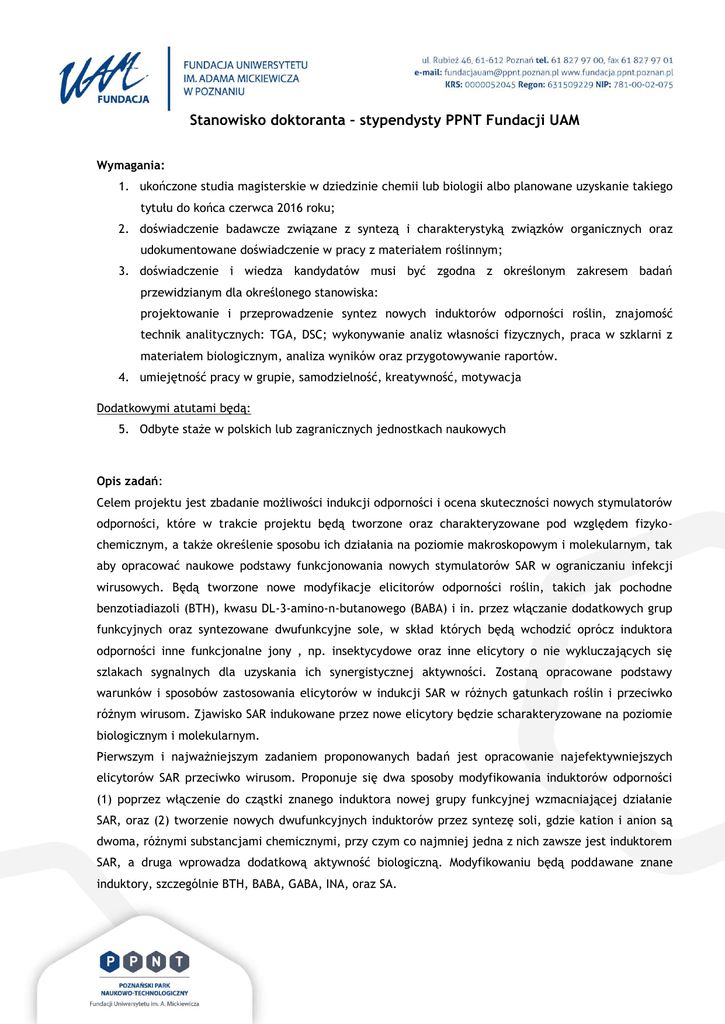 UAM FUNDACJA

FUNDACJA UNIWERSYTETU IM. ADAMA MICKIEWICZA W POZNANIU

ul. Rubież 46, 61-612 Poznań tel. 61 827 97 00, fax 61 827 97 01
e-mail: fundacjauam@ppnt.poznan.pl www.fundacja.ppnt.poznan.pl
KRS: 0000052045 Regon: 631509229 NIP: 781-00-02-075

Stanowisko doktoranta – stypendysty PPNT Fundacji UAM

Wymagania:
1. ukończone studia magisterskie w dziedzinie chemii lub biologii albo planowane uzyskanie takiego tytułu do końca czerwca 2016 roku;
2. doświadczenie badawcze związane z syntezą i charakterystyką związków organicznych oraz udokumentowane doświadczenie w pracy z materiałem roślinnym;
3. doświadczenie i wiedza kandydatów musi być zgodna z określonym zakresem badań przewidzianym dla określonego stanowiska:
projektowanie i przeprowadzenie syntez nowych induktorów odporności roślin, znajomość technik analitycznych: TGA, DSC; wykonywanie analiz własności fizycznych, praca w szklarni z materiałem biologicznym, analiza wyników oraz przygotowywanie raportów.
4. umiejętność pracy w grupie, samodzielność, kreatywność, motywacja

Dodatkowymi atutami będą:
5. Odbyte staże w polskich lub zagranicznych jednostkach naukowych

Opis zadań:
Celem projektu jest zbadanie możliwości indukcji odporności i ocena skuteczności nowych stymulatorów odporności, które w trakcie projektu będą tworzone oraz charakteryzowane pod względem fizyko-chemicznym, a także określenie sposobu ich działania na poziomie makroskopowym i molekularnym, tak aby opracować naukowe podstawy funkcjonowania nowych stymulatorów SAR w ograniczaniu infekcji wirusowych. Będą tworzone nowe modyfikacje elicitorów odporności roślin, takich jak pochodne benzotiadiazoli (BTH), kwasu DL-3-amino-n-butanowego (BABA) i in. przez włączanie dodatkowych grup funkcyjnych oraz syntezowane dwufunkcyjne sole, w skład których będą wchodzić oprócz induktora odporności inne funkcjonalne jony , np. insektycydowe oraz inne elicytory o nie wykluczających się szlakach sygnalnych dla uzyskania ich synergistycznej aktywności. Zostaną opracowane podstawy warunków i sposobów zastosowania elicytorów w indukcji SAR w różnych gatunkach roślin i przeciwko różnym wirusom. Zjawisko SAR indukowane przez nowe elicytory będzie scharakteryzowane na poziomie biologicznym i molekularnym.
Pierwszym i najważniejszym zadaniem proponowanych badań jest opracowanie najefektywniejszych elicytorów SAR przeciwko wirusom. Proponuje się dwa sposoby modyfikowania induktorów odporności (1) poprzez włączenie do cząstki znanego induktora nowej grupy funkcyjnej wzmacniającej działanie SAR, oraz (2) tworzenie nowych dwufunkcyjnych induktorów przez syntezę soli, gdzie kation i anion są dwoma, różnymi substancjami chemicznymi, przy czym co najmniej jedna z nich zawsze jest induktorem SAR, a druga wprowadza dodatkową aktywność biologiczną. Modyfikowaniu będą poddawane znane induktory, szczególnie BTH, BABA, GABA, INA, oraz SA.

P P N T
POZNAŃSKI PARK NAUKOWO-TECHNOLOGICZNY
Fundacji Uniwersytetu im. A. Mickiewicza